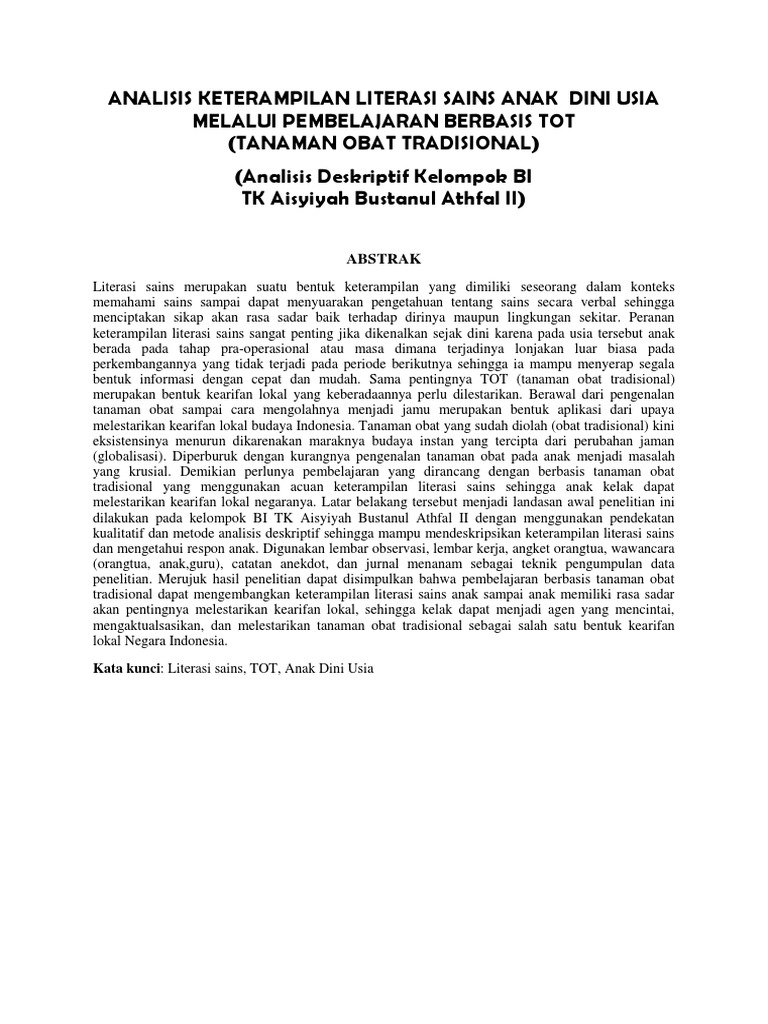 ANALISIS KETERAMPILAN LITERASI SAINS ANAK DINI USIA MELALUI PEMBELAJARAN BERBASIS TOT (TANAMAN OBAT TRADISIONAL)

(Analisis Deskriptif Kelompok BI TK Aisyiyah Bustanul Athfal II)

ABSTRAK

Literasi sains merupakan suatu bentuk keterampilan yang dimiliki seseorang dalam konteks memahami sains sampai dapat menyuarakan pengetahuan tentang sains secara verbal sehingga menciptakan sikap akan rasa sadar baik terhadap dirinya maupun lingkungan sekitar. Peranan keterampilan literasi sains sangat penting jika dikenalkan sejak dini karena pada usia tersebut anak berada pada tahap pra-operasional atau masa dimana terjadinya lonjakan luar biasa pada perkembangannya yang tidak terjadi pada periode berikutnya sehingga ia mampu menyerap segala bentuk informasi dengan cepat dan mudah. Sama pentingnya TOT (tanaman obat tradisional) merupakan bentuk kearifan lokal yang keberadaannya perlu dilestarikan. Berawal dari pengenalan tanaman obat sampai cara mengolahnya menjadi jamu merupakan bentuk aplikasi dari upaya melestarikan kearifan lokal budaya Indonesia. Tanaman obat yang sudah diolah (obat tradisional) kini eksistensinya menurun dikarenakan maraknya budaya instan yang tercipta dari perubahan jaman (globalisasi). Diperburuk dengan kurangnya pengenalan tanaman obat pada anak menjadi masalah yang krusial. Demikian perlunya pembelajaran yang dirancang dengan berbasis tanaman obat tradisional yang menggunakan acuan keterampilan literasi sains sehingga anak kelak dapat melestarikan kearifan lokal negaranya. Latar belakang tersebut menjadi landasan awal penelitian ini dilakukan pada kelompok BI TK Aisyiyah Bustanul Athfal II dengan menggunakan pendekatan kualitatif dan metode analisis deskriptif sehingga mampu mendeskripsikan keterampilan literasi sains dan mengetahui respon anak. Digunakan lembar observasi, lembar kerja, angket orangtua, wawancara (orangtua, anak,guru), catatan anekdot, dan jurnal menanam sebagai teknik pengumpulan data penelitian. Merujuk hasil penelitian dapat disimpulkan bahwa pembelajaran berbasis tanaman obat tradisional dapat mengembangkan keterampilan literasi sains anak sampai anak memiliki rasa sadar akan pentingnya melestarikan kearifan lokal, sehingga kelak dapat menjadi agen yang mencintai, mengaktualsasikan, dan melestarikan tanaman obat tradisional sebagai salah satu bentuk kearifan lokal Negara Indonesia.

Kata kunci: Literasi sains, TOT, Anak Dini Usia